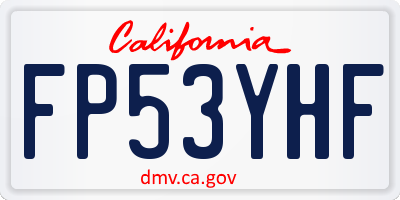 California

FP53YHF

dmv.ca.gov